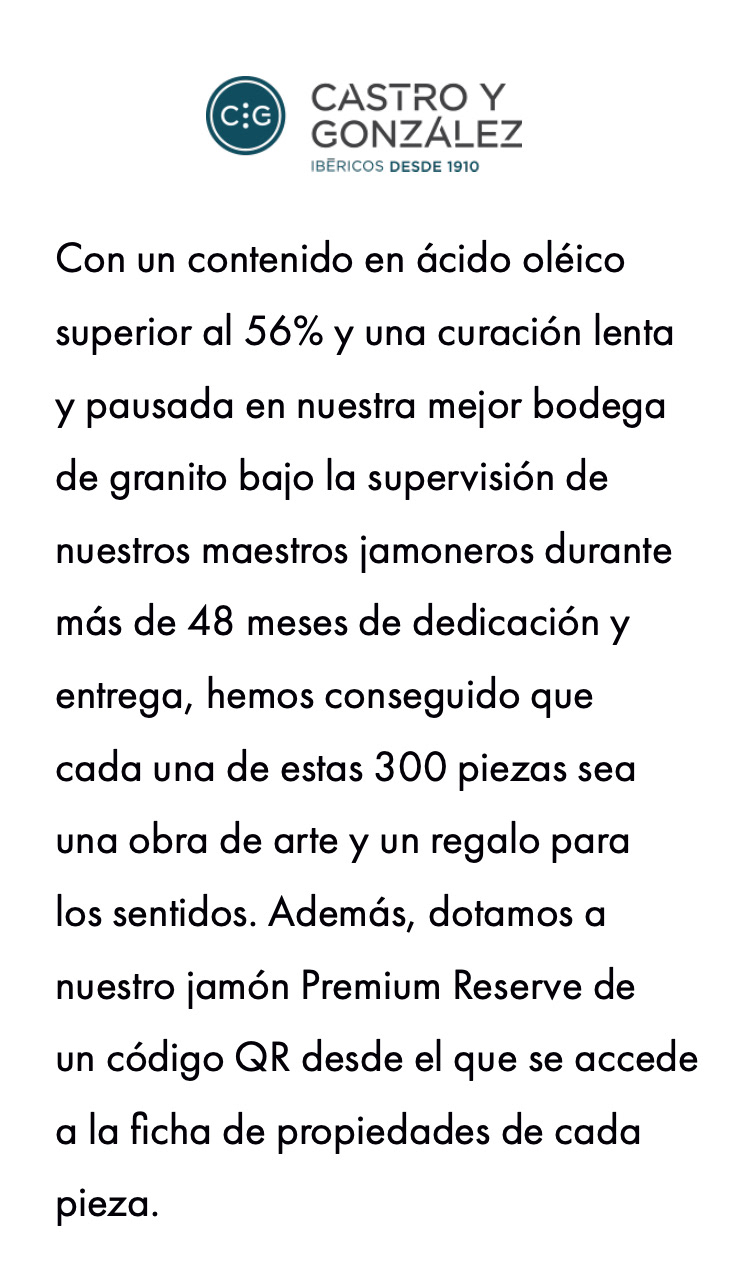 C:G
CASTRO Y GONZÁLEZ
IBÉRICOS DESDE 1910

Con un contenido en ácido oléico superior al 56% y una curación lenta y pausada en nuestra mejor bodega de granito bajo la supervisión de nuestros maestros jamoneros durante más de 48 meses de dedicación y entrega, hemos conseguido que cada una de estas 300 piezas sea una obra de arte y un regalo para los sentidos. Además, dotamos a nuestro jamón Premium Reserve de un código QR desde el que se accede a la ficha de propiedades de cada pieza.